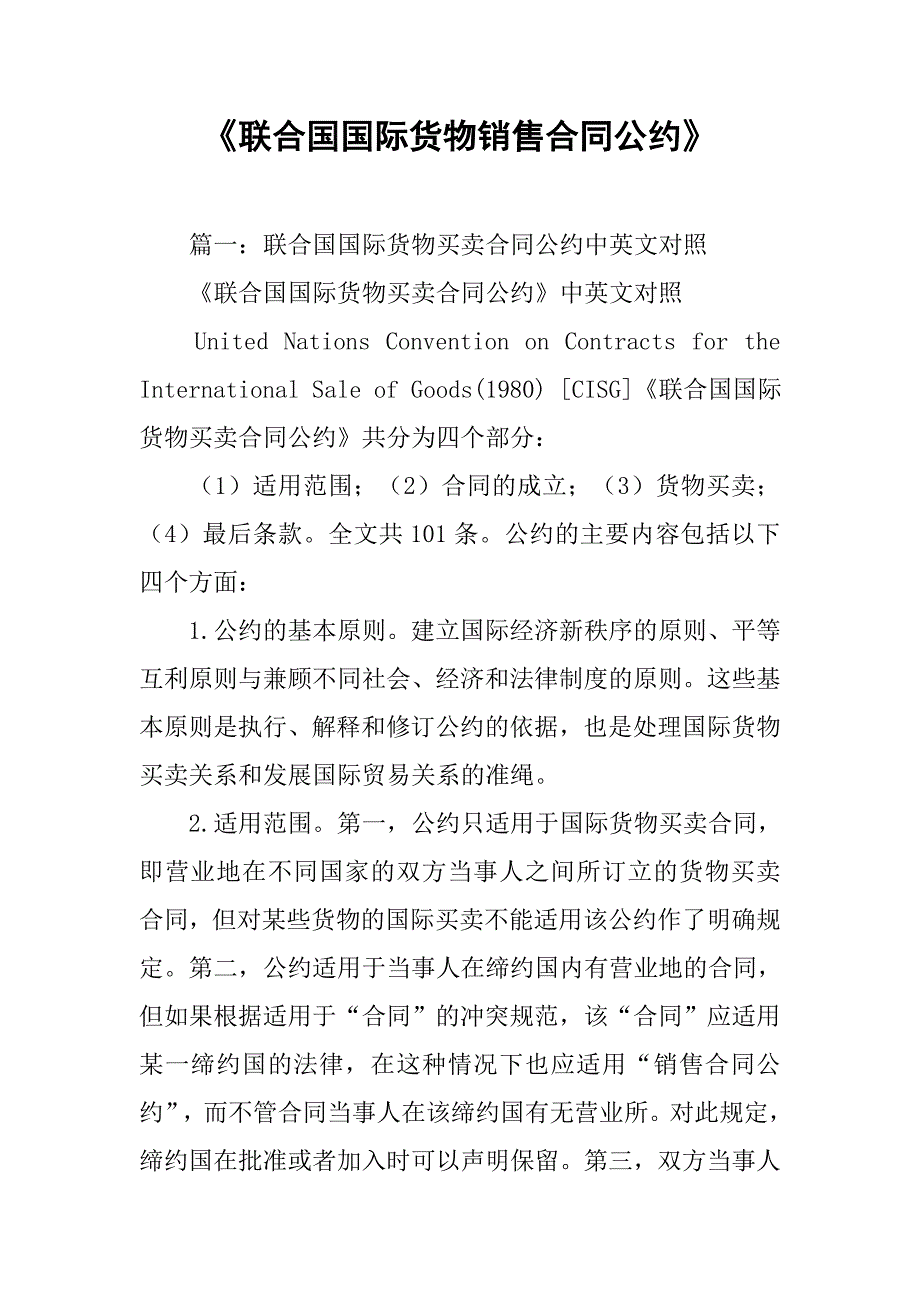 《联合国国际货物销售合同公约》

篇一：联合国国际货物买卖合同公约中英文对照

《联合国国际货物买卖合同公约》中英文对照

United Nations Convention on Contracts for the International Sale of Goods(1980) [CISG]《联合国国际货物买卖合同公约》共分为四个部分：

（1）适用范围；（2）合同的成立；（3）货物买卖；（4）最后条款。全文共101条。公约的主要内容包括以下四个方面：

1.公约的基本原则。建立国际经济新秩序的原则、平等互利原则与兼顾不同社会、经济和法律制度的原则。这些基本原则是执行、解释和修订公约的依据，也是处理国际货物买卖关系和发展国际贸易关系的准绳。

2.适用范围。第一，公约只适用于国际货物买卖合同，即营业地在不同国家的双方当事人之间所订立的货物买卖合同，但对某些货物的国际买卖不能适用该公约作了明确规定。第二，公约适用于当事人在缔约国内有营业地的合同，但如果根据适用于“合同”的冲突规范，该“合同”应适用某一缔约国的法律，在这种情况下也应适用“销售合同公约”，而不管合同当事人在该缔约国有无营业所。对此规定，缔约国在批准或者加入时可以声明保留。第三，双方当事人